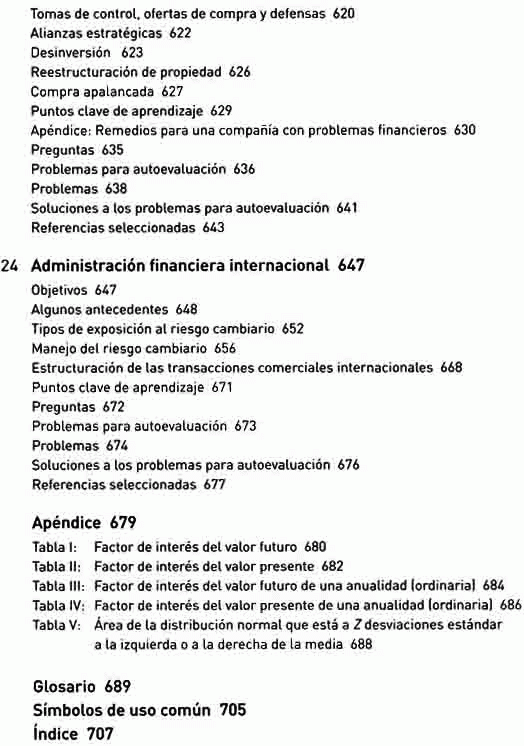 Tomas de control, ofertas de compra y defensas 620
Alianzas estratégicas 622
Desinversión 623
Reestructuración de propiedad 626
Compra apalancada 627
Puntos clave de aprendizaje 629
Apéndice: Remedios para una compañía con problemas financieros 630
Preguntas 635
Problemas para autoevaluación 636
Problemas 638
Soluciones a los problemas para autoevaluación 641
Referencias seleccionadas 643

24 Administración financiera internacional 647
Objetivos 647
Algunos antecedentes 648
Tipos de exposición al riesgo cambiario 652
Manejo del riesgo cambiario 656
Estructuración de las transacciones comerciales internacionales 668
Puntos clave de aprendizaje 671
Preguntas 672
Problemas para autoevaluación 673
Problemas 674
Soluciones a los problemas para autoevaluación 676
Referencias seleccionadas 677

Apéndice 679
Tabla I: Factor de interés del valor futuro 680
Tabla II: Factor de interés del valor presente 682
Tabla III: Factor de interés del valor futuro de una anualidad (ordinaria) 684
Tabla IV: Factor de interés del valor presente de una anualidad (ordinaria) 686
Tabla V: Área de la distribución normal que está a $Z$ desviaciones estándar a la izquierda o a la derecha de la media 688

Glosario 689
Símbolos de uso común 705
Índice 707